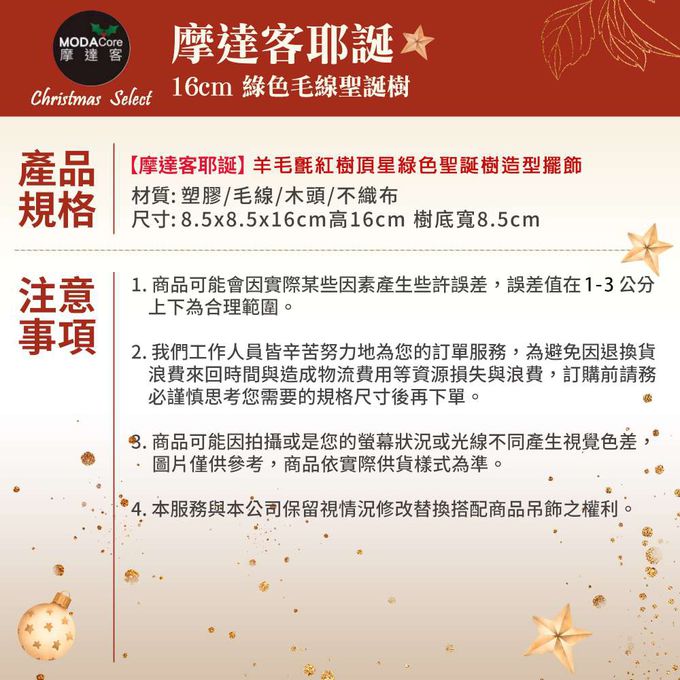 MODACore
摩達客

Christmas Select

摩達客耶誕

16cm 綠色毛線聖誕樹

產品規格

【摩達客耶誕】羊毛氈紅樹頂星綠色聖誕樹造型擺飾
材質:塑膠/毛線/木頭/不織布
尺寸:8.5x8.5x16cm高16cm 樹底寬8.5cm

注意事項

1.商品可能會因實際某些因素產生些許誤差，誤差值在1-3公分上下為合理範圍。

2.我們工作人員皆辛苦努力地為您的訂單服務，為避免因退換貨浪費來回時間與造成物流費用等資源損失與浪費，訂購前請務必謹慎思考您需要的規格尺寸後再下單。

3.商品可能因拍攝或是您的螢幕狀況或光線不同產生視覺色差，圖片僅供參考，商品依實際供貨樣式為準。

4.本服務與本公司保留視情況修改替換搭配商品吊飾之權利。